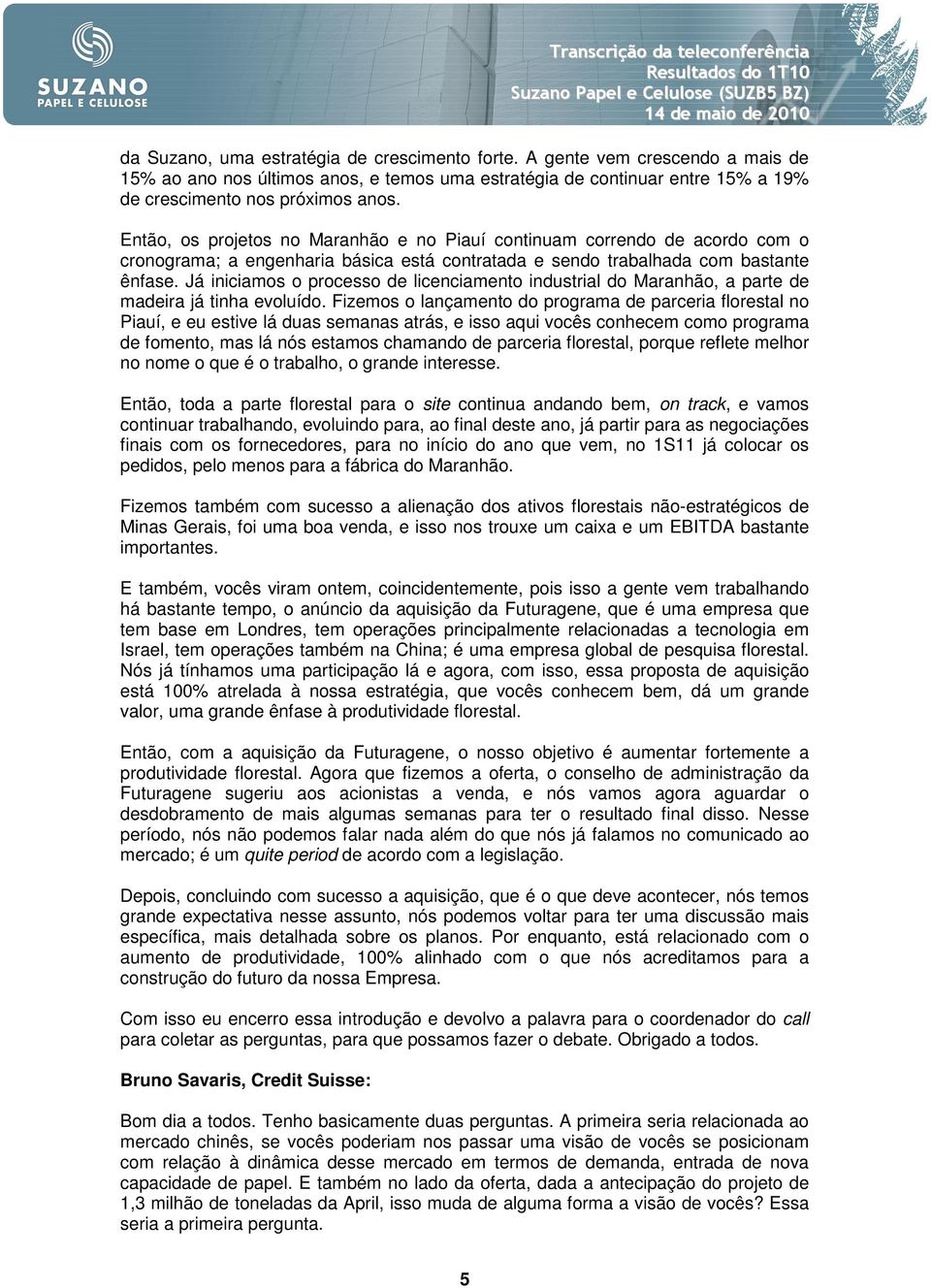 SUZANO
PAPEL E CELULOSE

Transcrição da teleconferência
Resultados do 1T10
Suzano Papel e Celulose (SUZB5 BZ)
14 de maio de 2010

da Suzano, uma estratégia de crescimento forte. A gente vem crescendo a mais de 15% ao ano nos últimos anos, e temos uma estratégia de continuar entre 15% a 19% de crescimento nos próximos anos.

Então, os projetos no Maranhão e no Piauí continuam correndo de acordo com o cronograma; a engenharia básica está contratada e sendo trabalhada com bastante ênfase. Já iniciamos o processo de licenciamento industrial do Maranhão, a parte de madeira já tinha evoluído. Fizemos o lançamento do programa de parceria florestal no Piauí, e eu estive lá duas semanas atrás, e isso aqui vocês conhecem como programa de fomento, mas lá nós estamos chamando de parceria florestal, porque reflete melhor no nome o que é o trabalho, o grande interesse.

Então, toda a parte florestal para o site continua andando bem, on track, e vamos continuar trabalhando, evoluindo para, ao final deste ano, já partir para as negociações finais com os fornecedores, para no início do ano que vem, no 1S11 já colocar os pedidos, pelo menos para a fábrica do Maranhão.

Fizemos também com sucesso a alienação dos ativos florestais não-estratégicos de Minas Gerais, foi uma boa venda, e isso nos trouxe um caixa e um EBITDA bastante importantes.

E também, vocês viram ontem, coincidentemente, pois isso a gente vem trabalhando há bastante tempo, o anúncio da aquisição da Futuragene, que é uma empresa que tem base em Londres, tem operações principalmente relacionadas a tecnologia em Israel, tem operações também na China; é uma empresa global de pesquisa florestal. Nós já tínhamos uma participação lá e agora, com isso, essa proposta de aquisição está 100% atrelada à nossa estratégia, que vocês conhecem bem, dá um grande valor, uma grande ênfase à produtividade florestal.

Então, com a aquisição da Futuragene, o nosso objetivo é aumentar fortemente a produtividade florestal. Agora que fizemos a oferta, o conselho de administração da Futuragene sugeriu aos acionistas a venda, e nós vamos agora aguardar o desdobramento de mais algumas semanas para ter o resultado final disso. Nesse período, nós não podemos falar nada além do que nós já falamos no comunicado ao mercado; é um quite period de acordo com a legislação.

Depois, concluindo com sucesso a aquisição, que é o que deve acontecer, nós temos grande expectativa nesse assunto, nós podemos voltar para ter uma discussão mais específica, mais detalhada sobre os planos. Por enquanto, está relacionado com o aumento de produtividade, 100% alinhado com o que nós acreditamos para a construção do futuro da nossa Empresa.

Com isso eu encerro essa introdução e devolvo a palavra para o coordenador do call para coletar as perguntas, para que possamos fazer o debate. Obrigado a todos.

Bruno Savaris, Credit Suisse:

Bom dia a todos. Tenho basicamente duas perguntas. A primeira seria relacionada ao mercado chinês, se vocês poderiam nos passar uma visão de vocês se posicionam com relação à dinâmica desse mercado em termos de demanda, entrada de nova capacidade de papel. E também no lado da oferta, dada a antecipação do projeto de 1,3 milhão de toneladas da April, isso muda de alguma forma a visão de vocês? Essa seria a primeira pergunta.

5